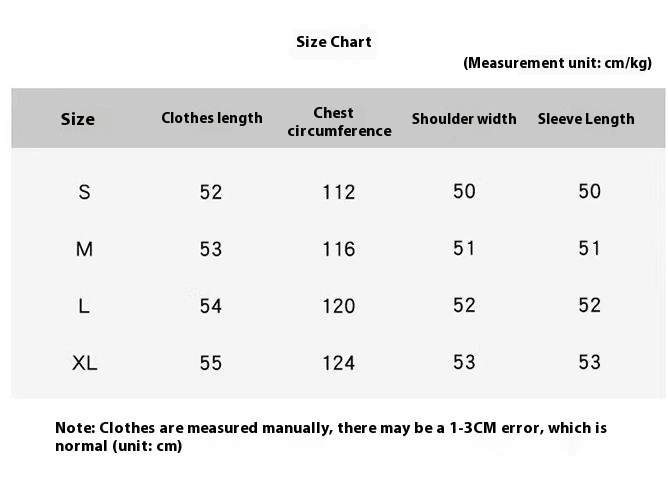 Size Chart

(Measurement unit: cm/kg)

| Size | Clothes length | Chest circumference | Shoulder width | Sleeve Length |
|---|---|---|---|---|
| S | 52 | 112 | 50 | 50 |
| M | 53 | 116 | 51 | 51 |
| L | 54 | 120 | 52 | 52 |
| XL | 55 | 124 | 53 | 53 |

Note: Clothes are measured manually, there may be a 1-3CM error, which is normal (unit: cm)